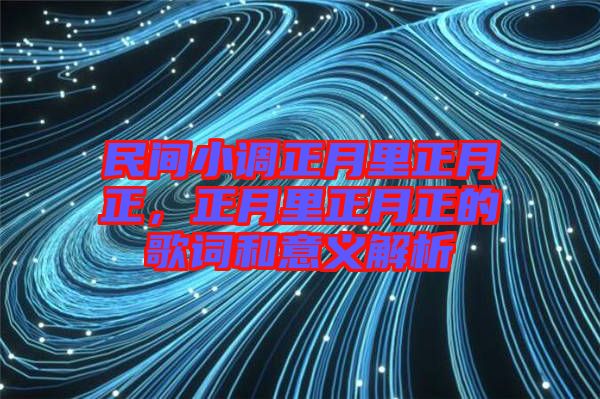 民间小调正月里正月正，正月里正月正的歌词和意义解析